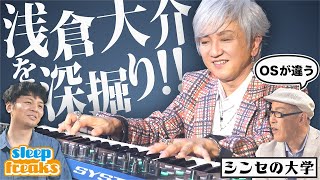 浅倉大介を深掘り!!

OSが違う

sleep freaks

SYST

シンセの大学